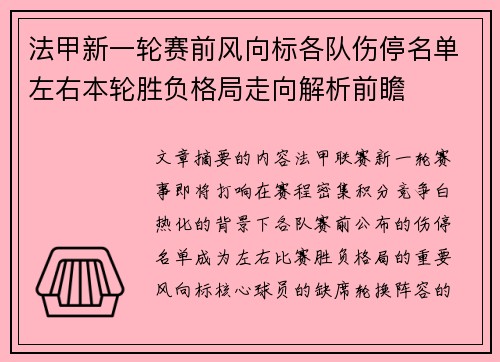 法甲新一轮赛前风向标各队伤停名单左右本轮胜负格局走向解析前瞻

文章摘要的内容法甲联赛新一轮赛事即将打响在赛程密集积分竞争白热化的背景下各队赛前公布的伤停名单成为左右比赛胜负格局的重要风向标核心球员的缺席轮换阵容的